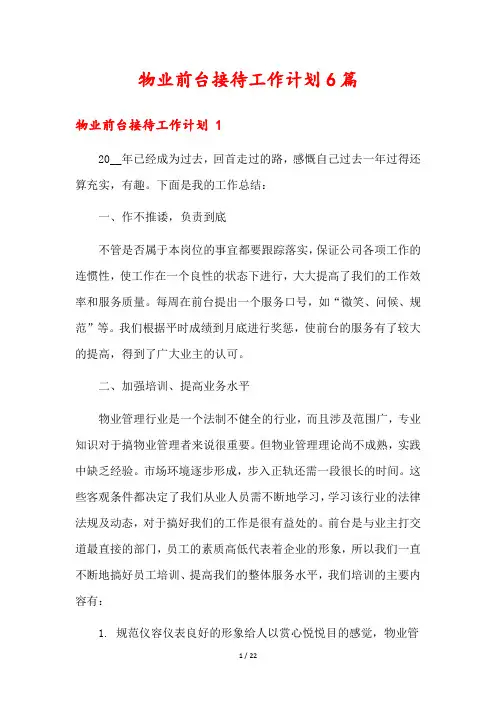 物业前台接待工作计划6篇

物业前台接待工作计划 1

20__年已经成为过去，回首走过的路，感慨自己过去一年过得还算充实，有趣。下面是我的工作总结：

一、作不推诿，负责到底

不管是否属于本岗位的事宜都要跟踪落实，保证公司各项工作的连惯性，使工作在一个良性的状态下进行，大大提高了我们的工作效率和服务质量。每周在前台提出一个服务口号，如“微笑、问候、规范”等。我们根据平时成绩到月底进行奖惩，使前台的服务有了较大的提高，得到了广大业主的认可。

二、加强培训、提高业务水平

物业管理行业是一个法制不健全的行业，而且涉及范围广，专业知识对于搞物业管理者来说很重要。但物业管理理论尚不成熟，实践中缺乏经验。市场环境逐步形成，步入正轨还需一段很长的时间。这些客观条件都决定了我们从业人员需不断地学习，学习该行业的法律法规及动态，对于搞好我们的工作是很有益处的。前台是与业主打交道最直接的部门，员工的素质高低代表着企业的形象，所以我们一直不断地搞好员工培训、提高我们的整体服务水平，我们培训的主要内容有：

1. 规范仪容仪表良好的形象给人以赏心悦悦目的感觉，物业管

1 / 22